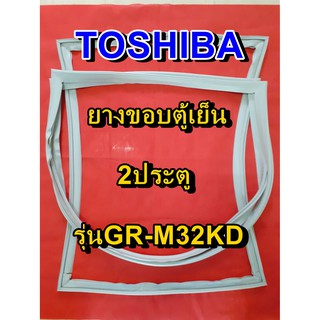 TOSHIBA

ยางขอบตู้เย็น

2ประตู

รุ่นGR-M32KD